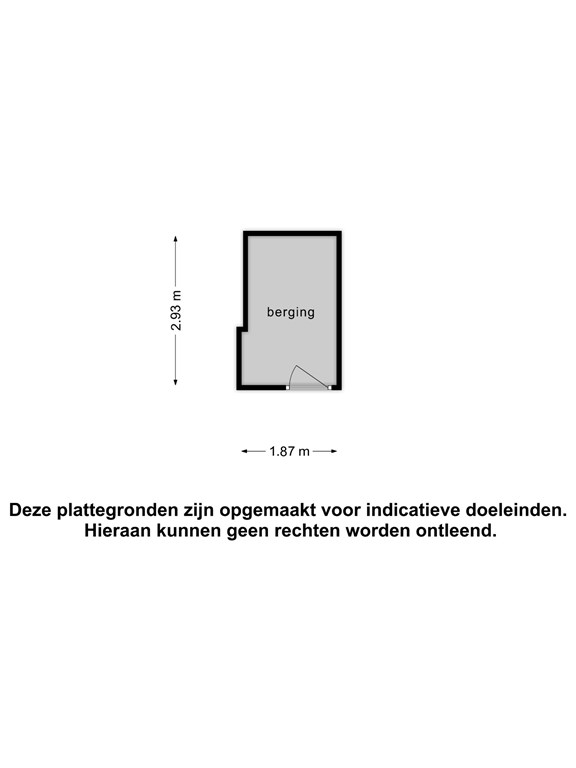 2.93 m

berging

1.87 m

Deze plattegronden zijn opgemaakt voor indicatieve doeleinden. Hieraan kunnen geen rechten worden ontleend.